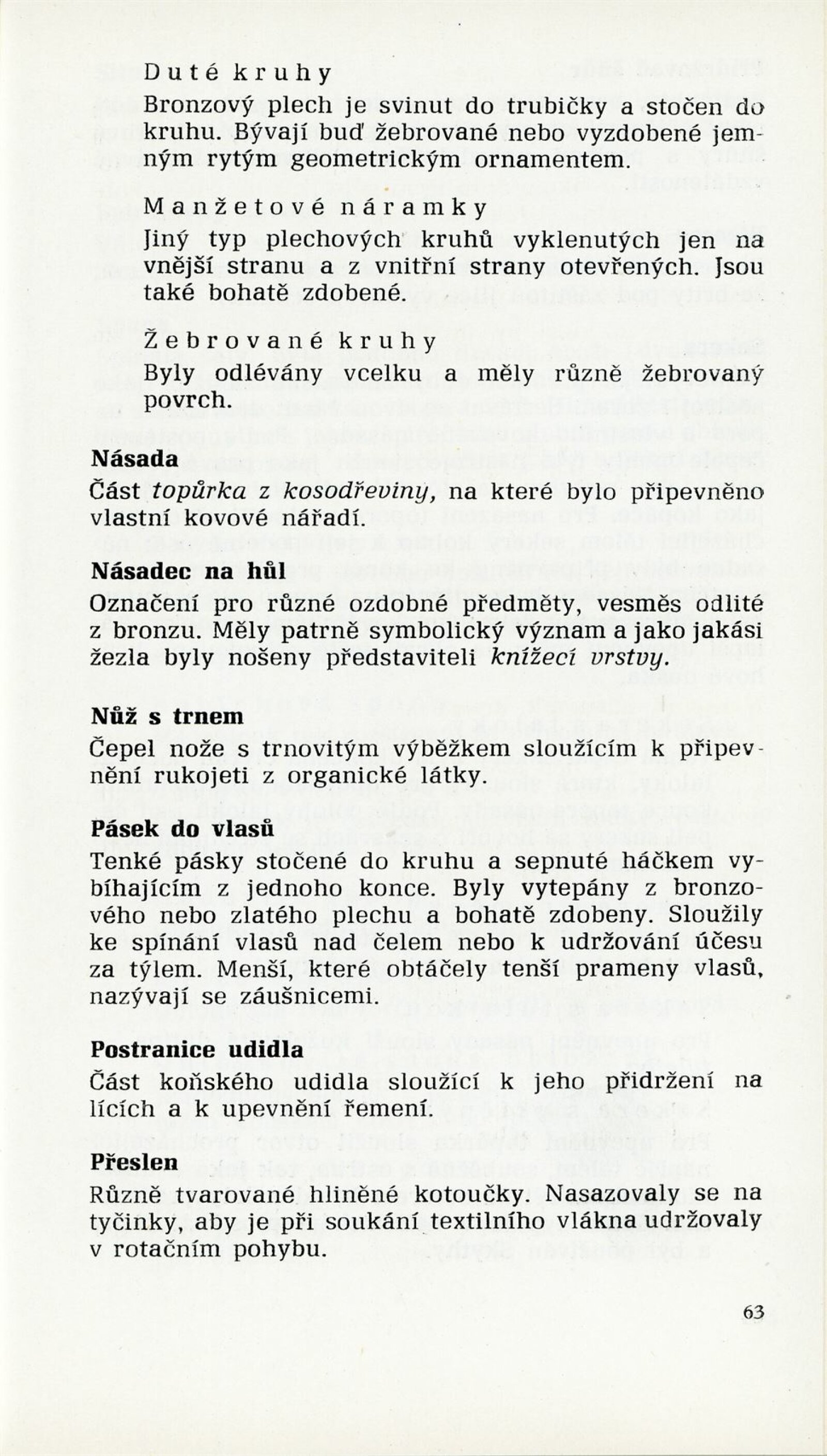 Duté kruhy
Bronzový plech je svinut do trubičky a stočen do kruhu. Bývají buď žebrované nebo vyzdobené jemným rytým geometrickým ornamentem.

Manžetové náramky
Jiný typ plechových kruhů vyklenutých jen na vnější stranu a z vnitřní strany otevřených. Jsou také bohatě zdobené.

Žebrované kruhy
Byly odlévány vcelku a měly různě žebrovaný povrch.

Násada
Část topůrka z kosodřeviny, na které bylo připevněno vlastní kovové nářadí.

Násadec na hůl
Označení pro různé ozdobné předměty, vesměs odlité z bronzu. Měly patrně symbolický význam a jako jakási žezla byly nošeny představiteli knížecí vrstvy.

Nůž s trnem
Čepel nože s trnovitým výběžkem sloužícím k připevnění rukojeti z organické látky.

Pásek do vlasů
Tenké pásky stočené do kruhu a sepnuté háčkem vybíhajícím z jednoho konce. Byly vytepány z bronzového nebo zlatého plechu a bohatě zdobeny. Sloužily ke spínání vlasů nad čelem nebo k udržování účesu za týlem. Menší, které obtáčely tenší prameny vlasů, nazývají se záušnicemi.

Postranice udidla
Část koňského udidla sloužící k jeho přidržení na lících a k upevnění řemení.

Přeslen
Různě tvarované hliněné kotoučky. Nasazovaly se na tyčinky, aby je při soukání textilního vlákna udržovaly v rotačním pohybu.

63